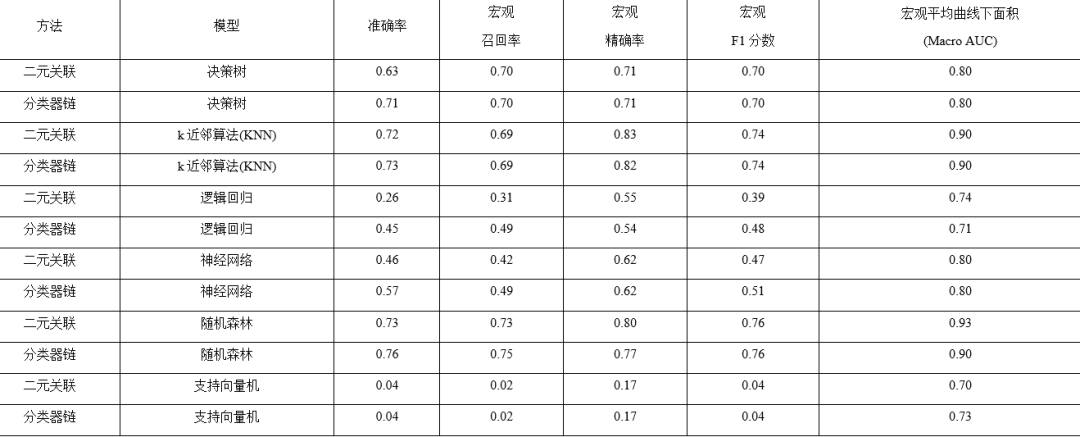 | 方法 | 模型 | 准确率 | 宏观召回率 | 宏观精确率 | 宏观F1分数 | 宏观平均曲线下面积(Macro AUC) |
|---|---|---|---|---|---|---|
| 二元关联 | 决策树 | 0.63 | 0.70 | 0.71 | 0.70 | 0.80 |
| 分类器链 | 决策树 | 0.71 | 0.70 | 0.71 | 0.70 | 0.80 |
| 二元关联 | k近邻算法(KNN) | 0.72 | 0.69 | 0.83 | 0.74 | 0.90 |
| 分类器链 | k近邻算法(KNN) | 0.73 | 0.69 | 0.82 | 0.74 | 0.90 |
| 二元关联 | 逻辑回归 | 0.26 | 0.31 | 0.55 | 0.39 | 0.74 |
| 分类器链 | 逻辑回归 | 0.45 | 0.49 | 0.54 | 0.48 | 0.71 |
| 二元关联 | 神经网络 | 0.46 | 0.42 | 0.62 | 0.47 | 0.80 |
| 分类器链 | 神经网络 | 0.57 | 0.49 | 0.62 | 0.51 | 0.80 |
| 二元关联 | 随机森林 | 0.73 | 0.73 | 0.80 | 0.76 | 0.93 |
| 分类器链 | 随机森林 | 0.76 | 0.75 | 0.77 | 0.76 | 0.90 |
| 二元关联 | 支持向量机 | 0.04 | 0.02 | 0.17 | 0.04 | 0.70 |
| 分类器链 | 支持向量机 | 0.04 | 0.02 | 0.17 | 0.04 | 0.73 |